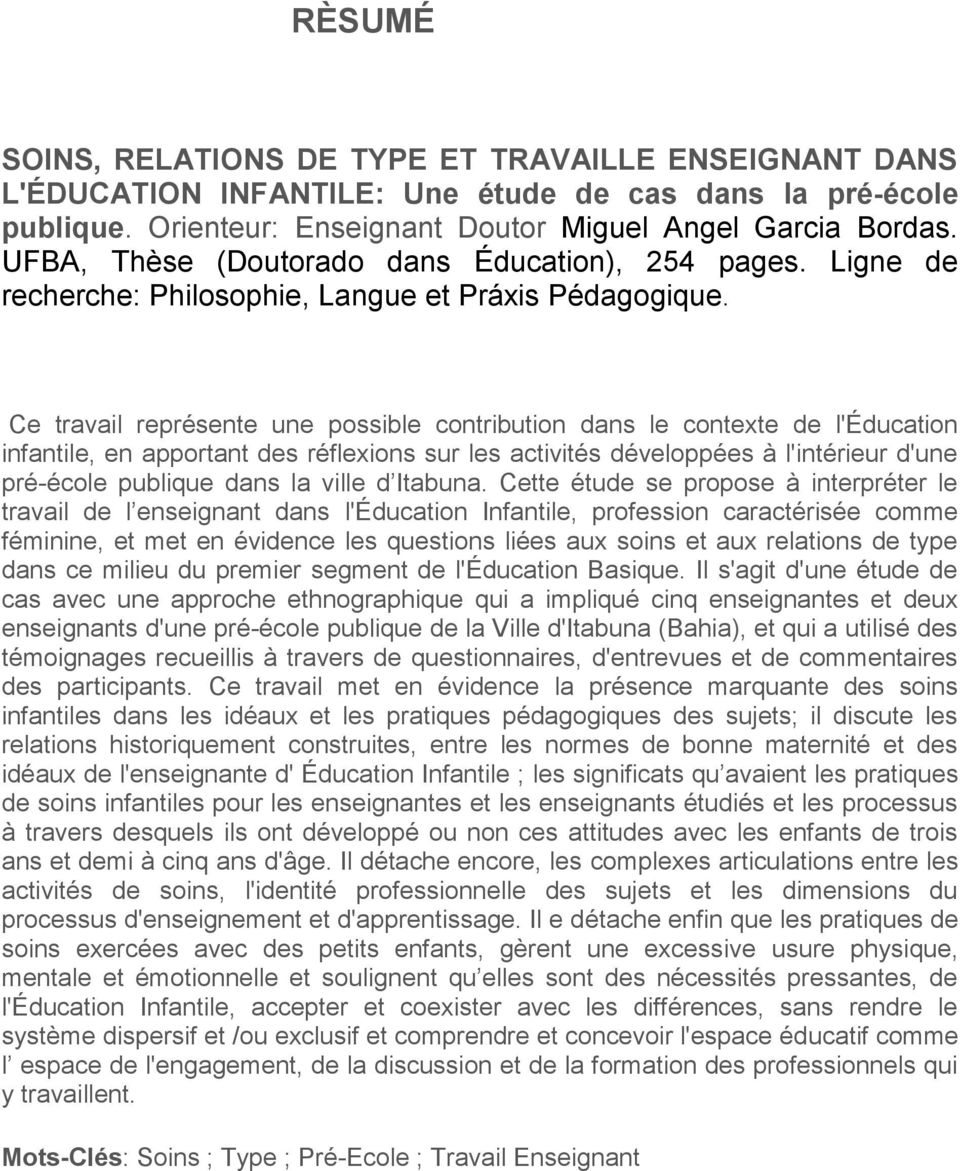 RÈSUMÉ

SOINS, RELATIONS DE TYPE ET TRAVAILLE ENSEIGNANT DANS L'ÉDUCATION INFANTILE: Une étude de cas dans la pré-école publique. Orienteur: Enseignant Doutor Miguel Angel Garcia Bordas. UFBA, Thèse (Doutorado dans Éducation), 254 pages. Ligne de recherche: Philosophie, Langue et Práxis Pédagogique.

Ce travail représente une possible contribution dans le contexte de l'Éducation infantile, en apportant des réflexions sur les activités développées à l'intérieur d'une pré-école publique dans la ville d'Itabuna. Cette étude se propose à interpréter le travail de l'enseignant dans l'Éducation Infantile, profession caractérisée comme féminine, et met en évidence les questions liées aux soins et aux relations de type dans ce milieu du premier segment de l'Éducation Basique. Il s'agit d'une étude de cas avec une approche ethnographique qui a impliqué cinq enseignantes et deux enseignants d'une pré-école publique de la Ville d'Itabuna (Bahia), et qui a utilisé des témoignages recueillis à travers de questionnaires, d'entrevues et de commentaires des participants. Ce travail met en évidence la présence marquante des soins infantiles dans les idéaux et les pratiques pédagogiques des sujets; il discute les relations historiquement construites, entre les normes de bonne maternité et des idéaux de l'enseignante d' Éducation Infantile ; les significats qu'avaient les pratiques de soins infantiles pour les enseignantes et les enseignants étudiés et les processus à travers desquels ils ont développé ou non ces attitudes avec les enfants de trois ans et demi à cinq ans d'âge. Il détache encore, les complexes articulations entre les activités de soins, l'identité professionnelle des sujets et les dimensions du processus d'enseignement et d'apprentissage. Il e détache enfin que les pratiques de soins exercées avec des petits enfants, gèrent une excessive usure physique, mentale et émotionnelle et soulignent qu'elles sont des nécessités pressantes, de l'Éducation Infantile, accepter et coexister avec les différences, sans rendre le système dispersif et /ou exclusif et comprendre et concevoir l'espace éducatif comme l' espace de l'engagement, de la discussion et de la formation des professionnels qui y travaillent.

Mots-Clés: Soins ; Type ; Pré-Ecole ; Travail Enseignant